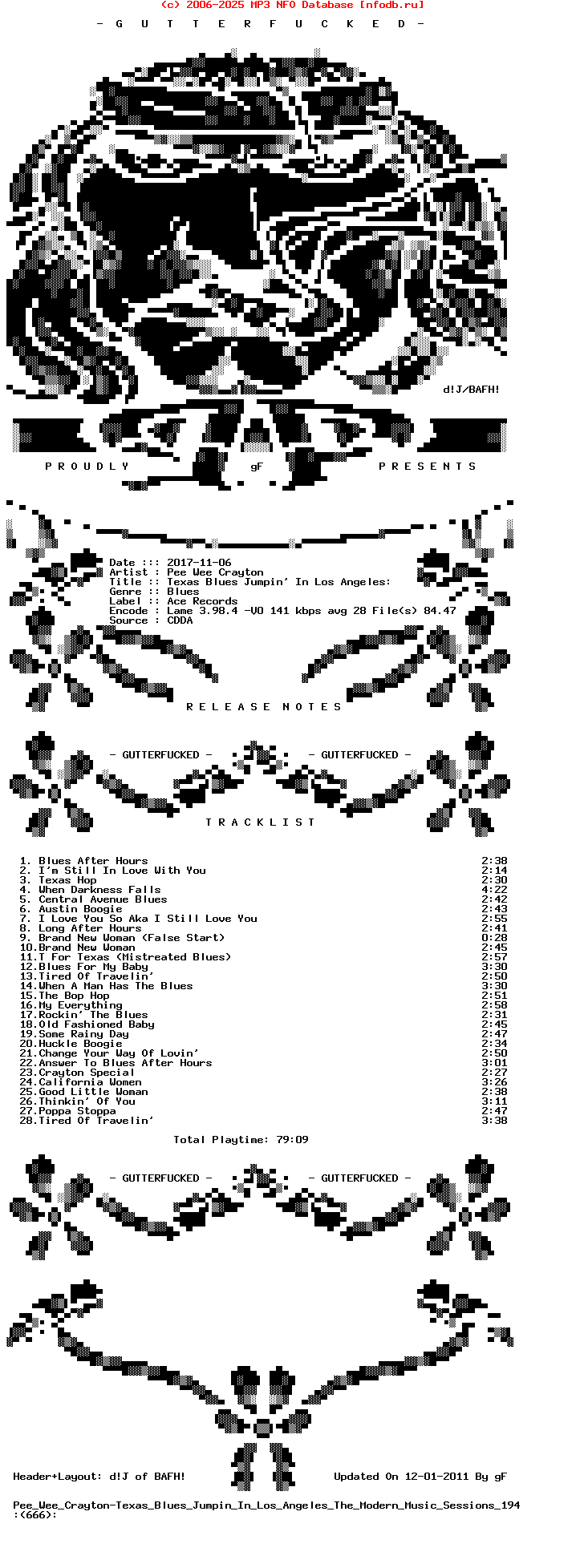 (c) 2006-2025 MP3 NFO Database [nfodb.ru]

- G U T T E R F U C K E D -

d!J/BAFH!

P R O U D L Y gF P R E S E N T S

Date ::: 2017-11-06
Artist : Pee Wee Crayton
Title :: Texas Blues Jumpin' In Los Angeles:
Genre :: Blues
Label :: Ace Records
Encode : Lame 3.98.4 -V0 141 kbps avg 28 File(s) 84.47
Source : CDDA

R E L E A S E N O T E S

- GUTTERFUCKED - - GUTTERFUCKED -

T R A C K L I S T

1. Blues After Hours 2:38
2. I'm Still In Love With You 2:14
3. Texas Hop 2:30
4. When Darkness Falls 4:22
5. Central Avenue Blues 2:42
6. Austin Boogie 2:43
7. I Love You So Aka I Still Love You 2:55
8. Long After Hours 2:41
9. Brand New Woman (False Start) 0:28
10.Brand New Woman 2:45
11.T For Texas (Mistreated Blues) 2:57
12.Blues For My Baby 3:30
13.Tired Of Travelin' 2:50
14.When A Man Has The Blues 3:30
15.The Bop Hop 2:51
16.My Everything 2:58
17.Rockin' The Blues 2:31
18.Old Fashioned Baby 2:45
19.Some Rainy Day 2:47
20.Huckle Boogie 2:34
21.Change Your Way Of Lovin' 2:50
22.Answer To Blues After Hours 3:01
23.Crayton Special 2:27
24.California Women 3:26
25.Good Little Woman 2:38
26.Thinkin' Of You 3:11
27.Poppa Stoppa 2:47
28.Tired Of Travelin' 3:38

Total Playtime: 79:09

- GUTTERFUCKED - - GUTTERFUCKED -

Header+Layout: d!J of BAFH! Updated On 12-01-2011 By gF

Pee_Wee_Crayton-Texas_Blues_Jumpin_In_Los_Angeles_The_Modern_Music_Sessions_194
:(666):